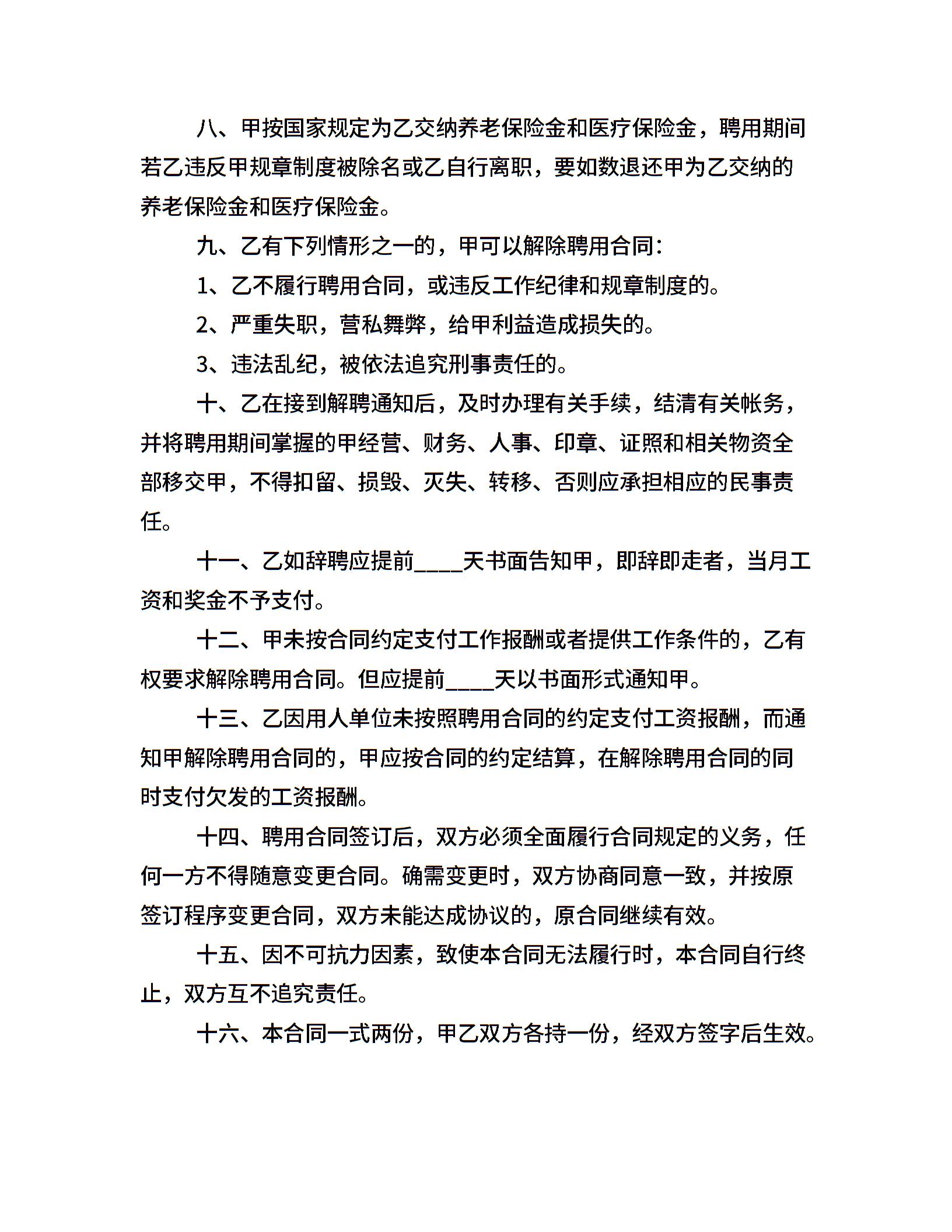 八、甲按国家规定为乙交纳养老保险金和医疗保险金，聘用期间若乙违反甲规章制度被除名或乙自行离职，要如数退还甲为乙交纳的养老保险金和医疗保险金。

九、乙有下列情形之一的，甲可以解除聘用合同：

1、乙不履行聘用合同，或违反工作纪律和规章制度的。

2、严重失职，营私舞弊，给甲利益造成损失的。

3、违法乱纪，被依法追究刑事责任的。

十、乙在接到解聘通知后，及时办理有关手续，结清有关帐务，并将聘用期间掌握的甲经营、财务、人事、印章、证照和相关物资全部移交甲，不得扣留、损毁、灭失、转移、否则应承担相应的民事责任。

十一、乙如辞聘应提前____天书面告知甲，即辞即走者，当月工资和奖金不予支付。

十二、甲未按合同约定支付工作报酬或者提供工作条件的，乙有权要求解除聘用合同。但应提前____天以书面形式通知甲。

十三、乙因用人单位未按照聘用合同的约定支付工资报酬，而通知甲解除聘用合同的，甲应按合同的约定结算，在解除聘用合同的同时支付欠发的工资报酬。

十四、聘用合同签订后，双方必须全面履行合同规定的义务，任何一方不得随意变更合同。确需变更时，双方协商同意一致，并按原签订程序变更合同，双方未能达成协议的，原合同继续有效。

十五、因不可抗力因素，致使本合同无法履行时，本合同自行终止，双方互不追究责任。

十六、本合同一式两份，甲乙双方各持一份，经双方签字后生效。